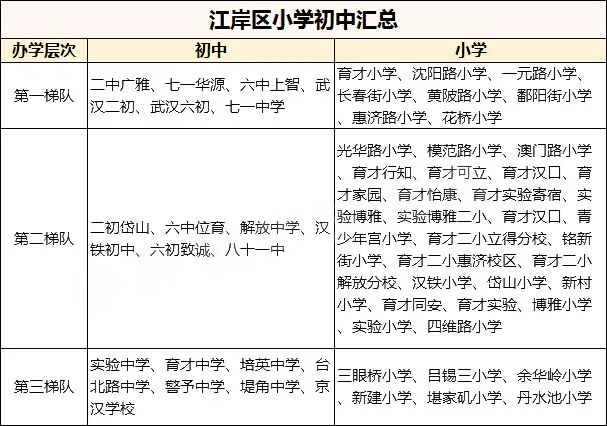 江岸区小学初中汇总

| 办学层次 | 初中 | 小学 |
|---|---|---|
| 第一梯队 | 二中广雅、七一华源、六中上智、武汉二初、武汉六初、七一中学 | 育才小学、沈阳路小学、一元路小学、长春街小学、黄陂路小学、鄱阳街小学、惠济路小学、花桥小学 |
| 第二梯队 | 二初岱山、六中位育、解放中学、汉铁初中、六初致诚、八十一中 | 光华路小学、模范路小学、澳门路小学、育才行知、育才可立、育才汉口、育才家园、育才怡康、育才实验寄宿、实验博雅、实验博雅二小、育才汉口、青少年宫小学、育才二小立得分校、铭新街小学、育才二小惠济校区、育才二小解放分校、汉铁小学、岱山小学、新村小学、育才同安、育才实验、博雅小学、实验小学、四维路小学 |
| 第三梯队 | 实验中学、育才中学、培英中学、台北路中学、警予中学、堤角中学、京汉学校 | 三眼桥小学、吕锡三小学、余华岭小学、新建小学、堪家矶小学、丹水池小学 |